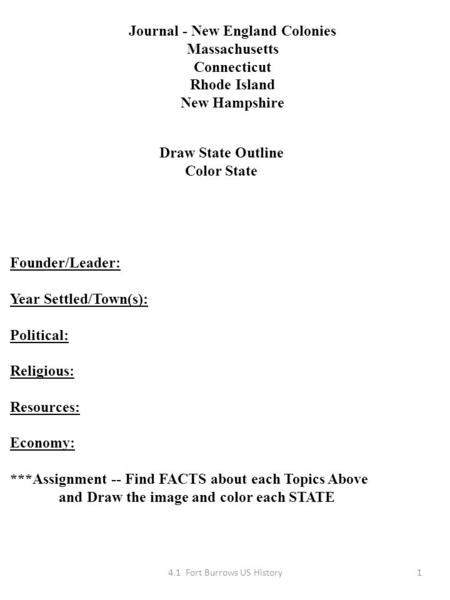 Journal - New England Colonies
Massachusetts
Connecticut
Rhode Island
New Hampshire

Draw State Outline
Color State

Founder/Leader:

Year Settled/Town(s):

Political:

Religious:

Resources:

Economy:

***Assignment -- Find FACTS about each Topics Above and Draw the image and color each STATE

4.1 Fort Burrows US History

1